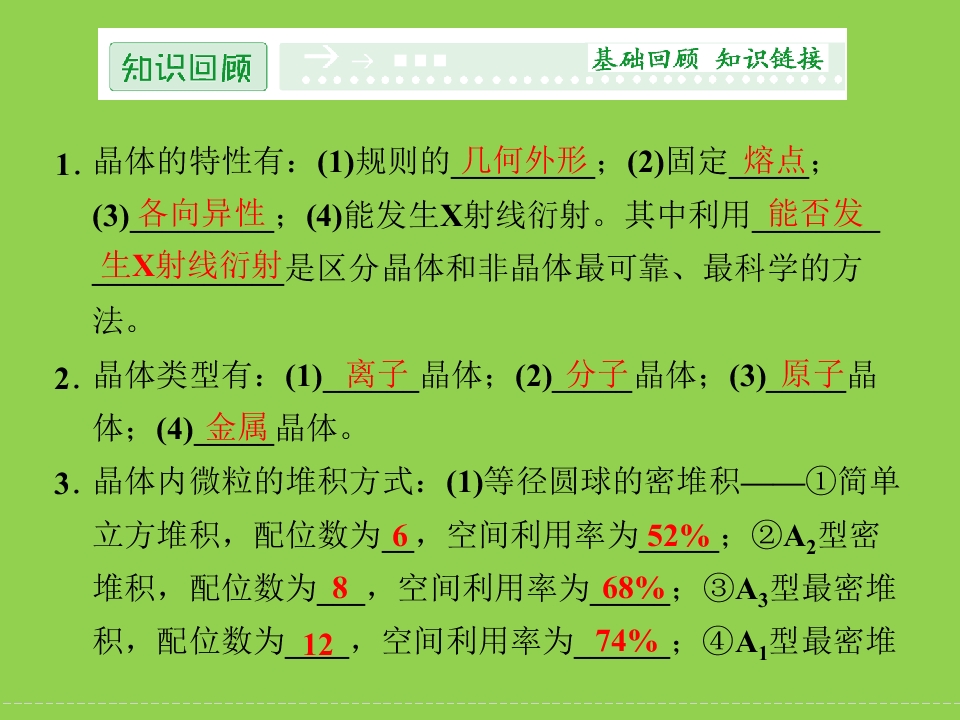 知识回顾 基础回顾 知识链接

1.晶体的特性有：(1)规则的几何外形；(2)固定熔点；(3)各向异性；(4)能发生X射线衍射。其中利用能否发生X射线衍射是区分晶体和非晶体最可靠、最科学的方法。

2.晶体类型有：(1)离子晶体；(2)分子晶体；(3)原子晶体；(4)金属晶体。

3.晶体内微粒的堆积方式：(1)等径圆球的密堆积——①简单立方堆积，配位数为6，空间利用率为52%；②$A_2$型密堆积，配位数为8，空间利用率为68%；③$A_3$型最密堆积，配位数为12，空间利用率为74%；④$A_1$型最密堆